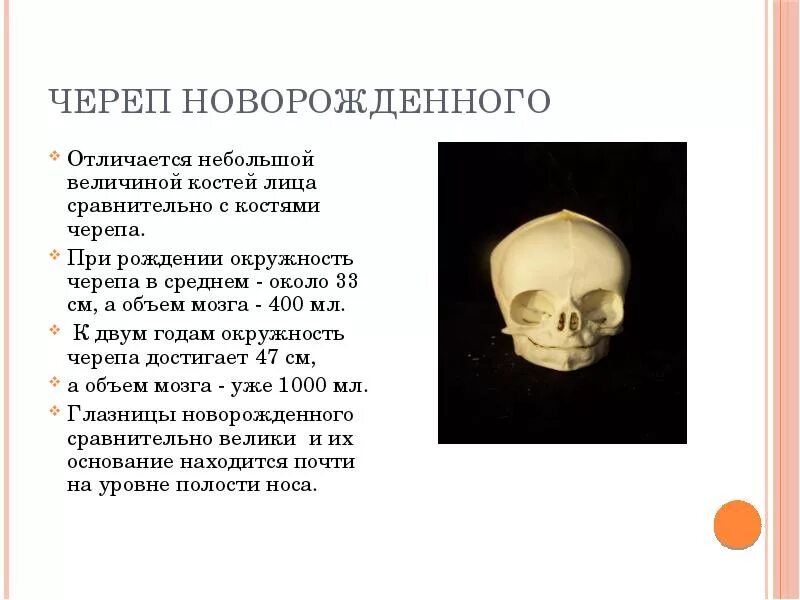 ЧЕРЕП НОВОРОЖДЕННОГО

Отличается небольшой величиной костей лица сравнительно с костями черепа.

При рождении окружность черепа в среднем - около 33 см, а объем мозга - 400 мл.

К двум годам окружность черепа достигает 47 см,

а объем мозга - уже 1000 мл.

Глазницы новорожденного сравнительно велики и их основание находится почти на уровне полости носа.